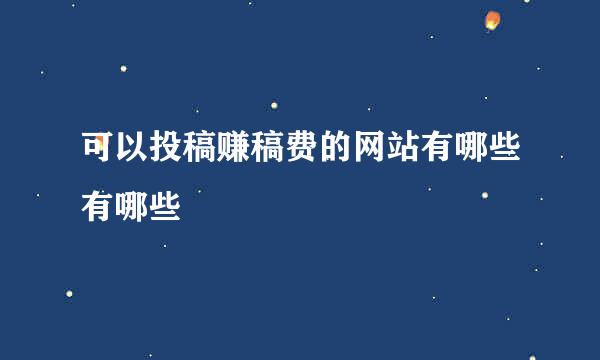 可以投稿赚稿费的网站有哪些有哪些